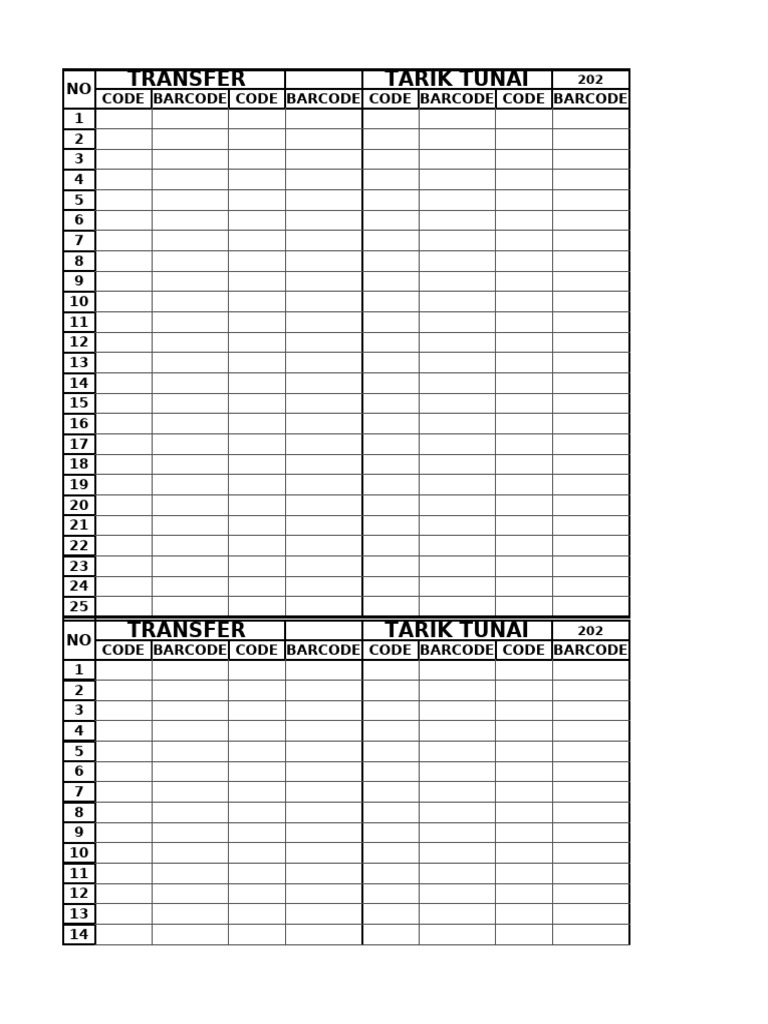 | NO | TRANSFER | | | | TARIK TUNAI | | | 202 |
|---|---|---|---|---|---|---|---|---|
| | CODE | BARCODE | CODE | BARCODE | CODE | BARCODE | CODE | BARCODE |
| 1 | | | | | | | | |
| 2 | | | | | | | | |
| 3 | | | | | | | | |
| 4 | | | | | | | | |
| 5 | | | | | | | | |
| 6 | | | | | | | | |
| 7 | | | | | | | | |
| 8 | | | | | | | | |
| 9 | | | | | | | | |
| 10 | | | | | | | | |
| 11 | | | | | | | | |
| 12 | | | | | | | | |
| 13 | | | | | | | | |
| 14 | | | | | | | | |
| 15 | | | | | | | | |
| 16 | | | | | | | | |
| 17 | | | | | | | | |
| 18 | | | | | | | | |
| 19 | | | | | | | | |
| 20 | | | | | | | | |
| 21 | | | | | | | | |
| 22 | | | | | | | | |
| 23 | | | | | | | | |
| 24 | | | | | | | | |
| 25 | | | | | | | | |

| NO | TRANSFER | | | | TARIK TUNAI | | | 202 |
|---|---|---|---|---|---|---|---|---|
| | CODE | BARCODE | CODE | BARCODE | CODE | BARCODE | CODE | BARCODE |
| 1 | | | | | | | | |
| 2 | | | | | | | | |
| 3 | | | | | | | | |
| 4 | | | | | | | | |
| 5 | | | | | | | | |
| 6 | | | | | | | | |
| 7 | | | | | | | | |
| 8 | | | | | | | | |
| 9 | | | | | | | | |
| 10 | | | | | | | | |
| 11 | | | | | | | | |
| 12 | | | | | | | | |
| 13 | | | | | | | | |
| 14 | | | | | | | | |